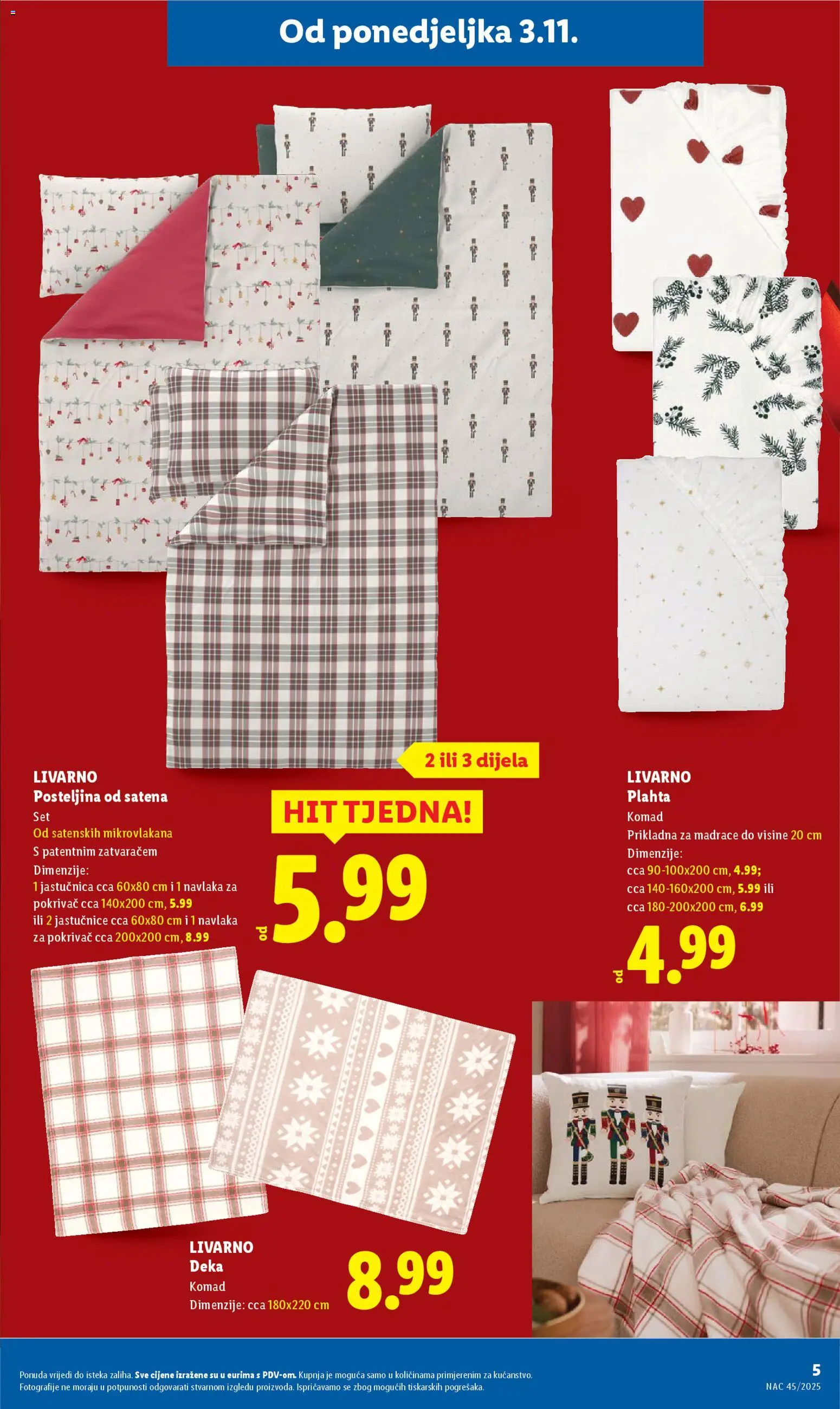 Od ponedjeljka 3.11.

2 ili 3 dijela

LIVARNO
Posteljina od satena
Set
Od satenskih mikrovlakana
S patentnim zatvaračem
Dimenzije:
1 jastučnica cca 60x80 cm i 1 navlaka za pokrivač cca 140x200 cm, 5.99
ili 2 jastučnice cca 60x80 cm i 1 navlaka za pokrivač cca 200x200 cm, 8.99

HIT TJEDNA!

od 5.99

LIVARNO
Plahta
Komad
Prikladna za madrace do visine 20 cm
Dimenzije:
cca 90-100x200 cm, 4.99;
cca 140-160x200 cm, 5.99 ili
cca 180-200x200 cm, 6.99

od 4.99

LIVARNO
Deka
Komad
Dimenzije: cca 180x220 cm

8.99

Ponuda vrijedi do isteka zaliha. Sve cijene izražene su u eurima s PDV-om. Kupnja je moguća samo u količinama primjerenim za kućanstvo.
Fotografije ne moraju u potpunosti odgovarati stvarnom izgledu proizvoda. Ispričavamo se zbog mogućih tiskarskih pogrešaka.

5
NAC 45/2025